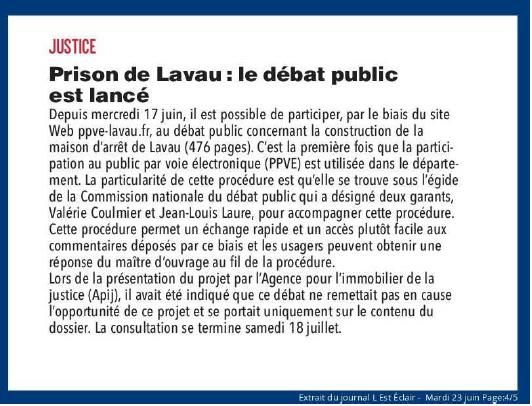 JUSTICE

Prison de Lavau : le débat public est lancé

Depuis mercredi 17 juin, il est possible de participer, par le biais du site Web ppve-lavau.fr, au débat public concernant la construction de la maison d'arrêt de Lavau (476 pages). C'est la première fois que la participation au public par voie électronique (PPVE) est utilisée dans le département. La particularité de cette procédure est qu'elle se trouve sous l'égide de la Commission nationale du débat public qui a désigné deux garants, Valérie Coulmier et Jean-Louis Laure, pour accompagner cette procédure. Cette procédure permet un échange rapide et un accès plutôt facile aux commentaires déposés par ce biais et les usagers peuvent obtenir une réponse du maître d'ouvrage au fil de la procédure.
Lors de la présentation du projet par l'Agence pour l'immobilier de la justice (Apij), il avait été indiqué que ce débat ne remettait pas en cause l'opportunité de ce projet et se portait uniquement sur le contenu du dossier. La consultation se termine samedi 18 juillet.

Extrait du journal L Est Éclair - Mardi 23 juin Page:4/5